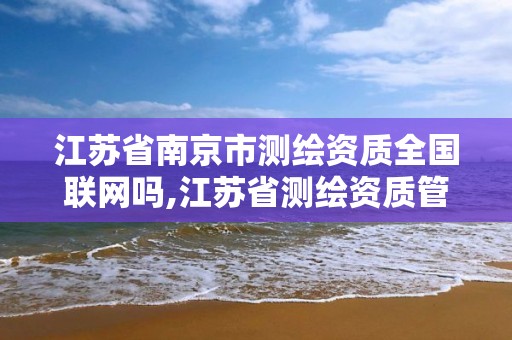 江苏省南京市测绘资质全国联网吗,江苏省测绘资质管